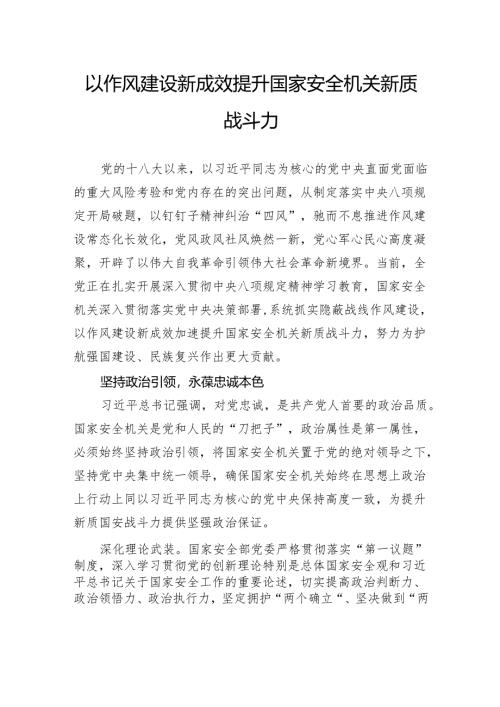 以作风建设新成效提升国家安全机关新质战斗力

党的十八大以来，以习近平同志为核心的党中央直面党面临的重大风险考验和党内存在的突出问题，从制定落实中央八项规定开局破题，以钉钉子精神纠治“四风”，驰而不息推进作风建设常态化长效化，党风政风社风焕然一新，党心军心民心高度凝聚，开辟了以伟大自我革命引领伟大社会革命新境界。当前，全党正在扎实开展深入贯彻中央八项规定精神学习教育，国家安全机关深入贯彻落实党中央决策部署，系统抓实隐蔽战线作风建设，以作风建设新成效加速提升国家安全机关新质战斗力，努力为护航强国建设、民族复兴作出更大贡献。

坚持政治引领，永葆忠诚本色

习近平总书记强调，对党忠诚，是共产党人首要的政治品质。国家安全机关是党和人民的“刀把子”，政治属性是第一属性，必须始终坚持政治引领，将国家安全机关置于党的绝对领导之下，坚持党中央集中统一领导，确保国家安全机关始终在思想上政治上行动上同以习近平同志为核心的党中央保持高度一致，为提升新质国安战斗力提供坚强政治保证。

深化理论武装。国家安全部党委严格贯彻落实“第一议题”制度，深入学习贯彻党的创新理论特别是总体国家安全观和习近平总书记关于国家安全工作的重要论述，切实提高政治判断力、政治领悟力、政治执行力，坚定拥护“两个确立“、坚决做到“两